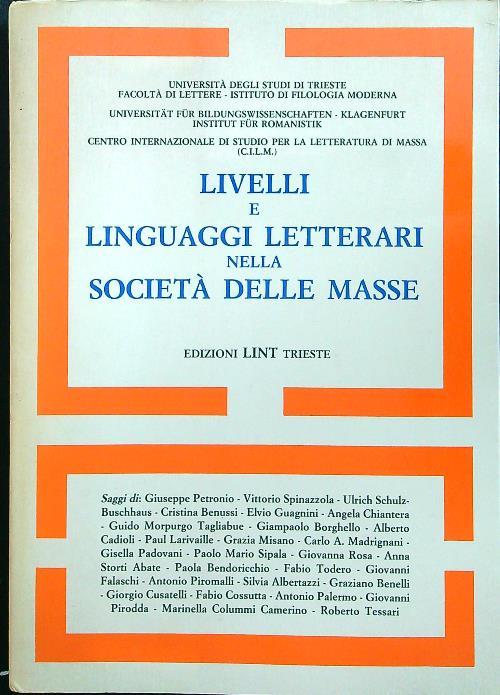 UNIVERSITÀ DEGLI STUDI DI TRIESTE
FACOLTÀ DI LETTERE - ISTITUTO DI FILOLOGIA MODERNA

UNIVERSITÄT FÜR BILDUNGSWISSENSCHAFTEN - KLAGENFURT
INSTITUT FÜR ROMANISTIK

CENTRO INTERNAZIONALE DI STUDIO PER LA LETTERATURA DI MASSA (C.I.L.M.)

LIVELLI
E
LINGUAGGI LETTERARI
NELLA
SOCIETÀ DELLE MASSE

EDIZIONI LINT TRIESTE

Saggi di: Giuseppe Petronio - Vittorio Spinazzola - Ulrich Schulz-Buschhaus - Cristina Benussi - Elvio Guagnini - Angela Chiantera - Guido Morpurgo Tagliabue - Giampaolo Borghello - Alberto Cadioli - Paul Larivaille - Grazia Misano - Carlo A. Madrignani - Gisella Padovani - Paolo Mario Sipala - Giovanna Rosa - Anna Storti Abate - Paola Bendoricchio - Fabio Todero - Giovanni Falaschi - Antonio Piromalli - Silvia Albertazzi - Graziano Benelli - Giorgio Cusatelli - Fabio Cossutta - Antonio Palermo - Giovanni Pirodda - Marinella Colummi Camerino - Roberto Tessari